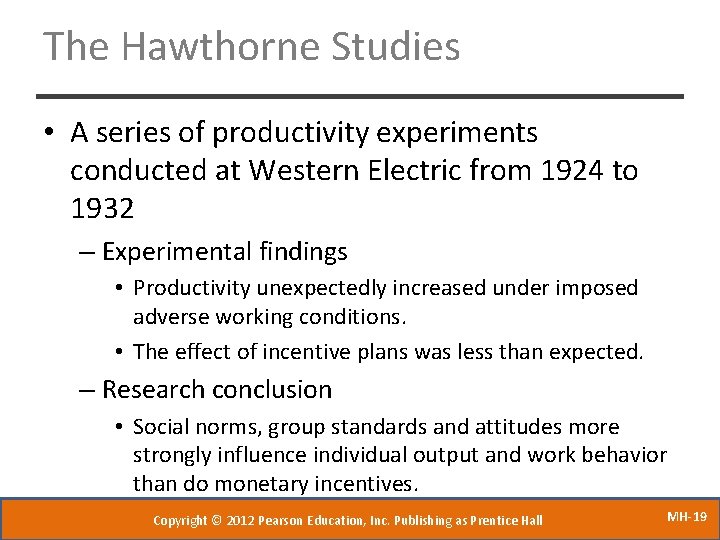 The Hawthorne Studies

• A series of productivity experiments conducted at Western Electric from 1924 to 1932

– Experimental findings

• Productivity unexpectedly increased under imposed adverse working conditions.

• The effect of incentive plans was less than expected.

– Research conclusion

• Social norms, group standards and attitudes more strongly influence individual output and work behavior than do monetary incentives.

Copyright © 2012 Pearson Education, Inc. Publishing as Prentice Hall

MH-19